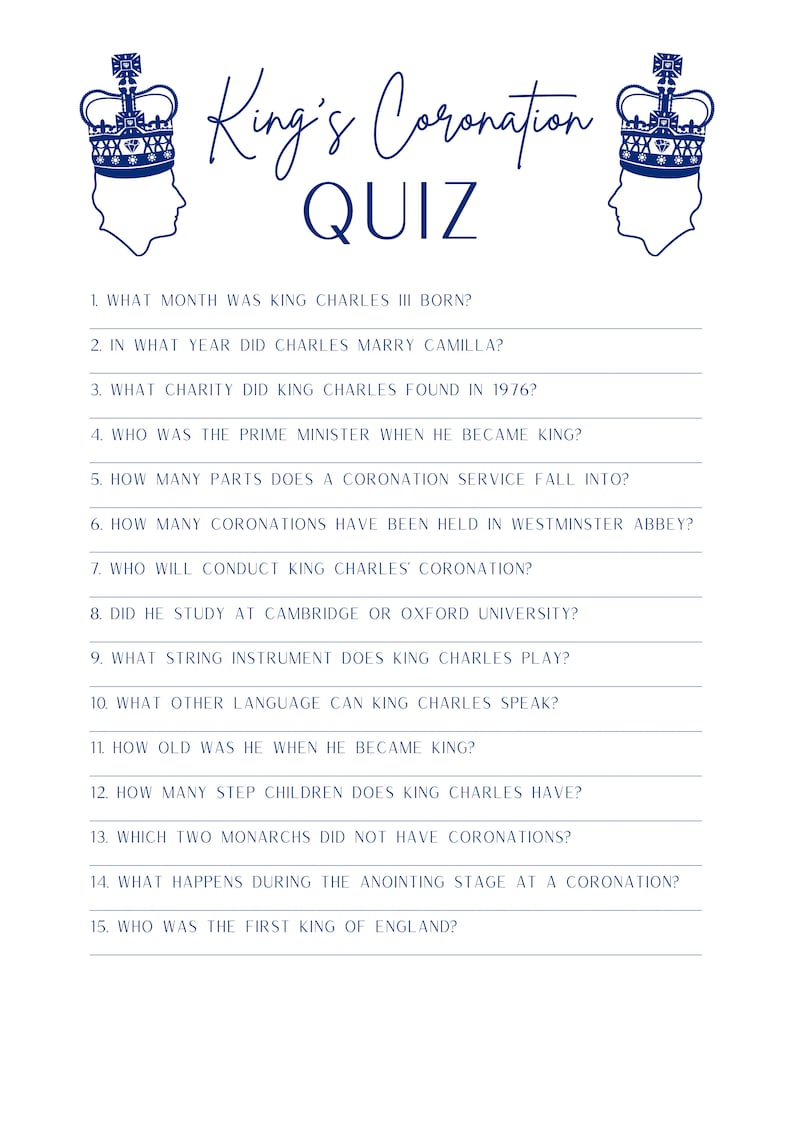 King's Coronation
QUIZ

1. WHAT MONTH WAS KING CHARLES III BORN?

2. IN WHAT YEAR DID CHARLES MARRY CAMILLA?

3. WHAT CHARITY DID KING CHARLES FOUND IN 1976?

4. WHO WAS THE PRIME MINISTER WHEN HE BECAME KING?

5. HOW MANY PARTS DOES A CORONATION SERVICE FALL INTO?

6. HOW MANY CORONATIONS HAVE BEEN HELD IN WESTMINSTER ABBEY?

7. WHO WILL CONDUCT KING CHARLES' CORONATION?

8. DID HE STUDY AT CAMBRIDGE OR OXFORD UNIVERSITY?

9. WHAT STRING INSTRUMENT DOES KING CHARLES PLAY?

10. WHAT OTHER LANGUAGE CAN KING CHARLES SPEAK?

11. HOW OLD WAS HE WHEN HE BECAME KING?

12. HOW MANY STEP CHILDREN DOES KING CHARLES HAVE?

13. WHICH TWO MONARCHS DID NOT HAVE CORONATIONS?

14. WHAT HAPPENS DURING THE ANOINTING STAGE AT A CORONATION?

15. WHO WAS THE FIRST KING OF ENGLAND?